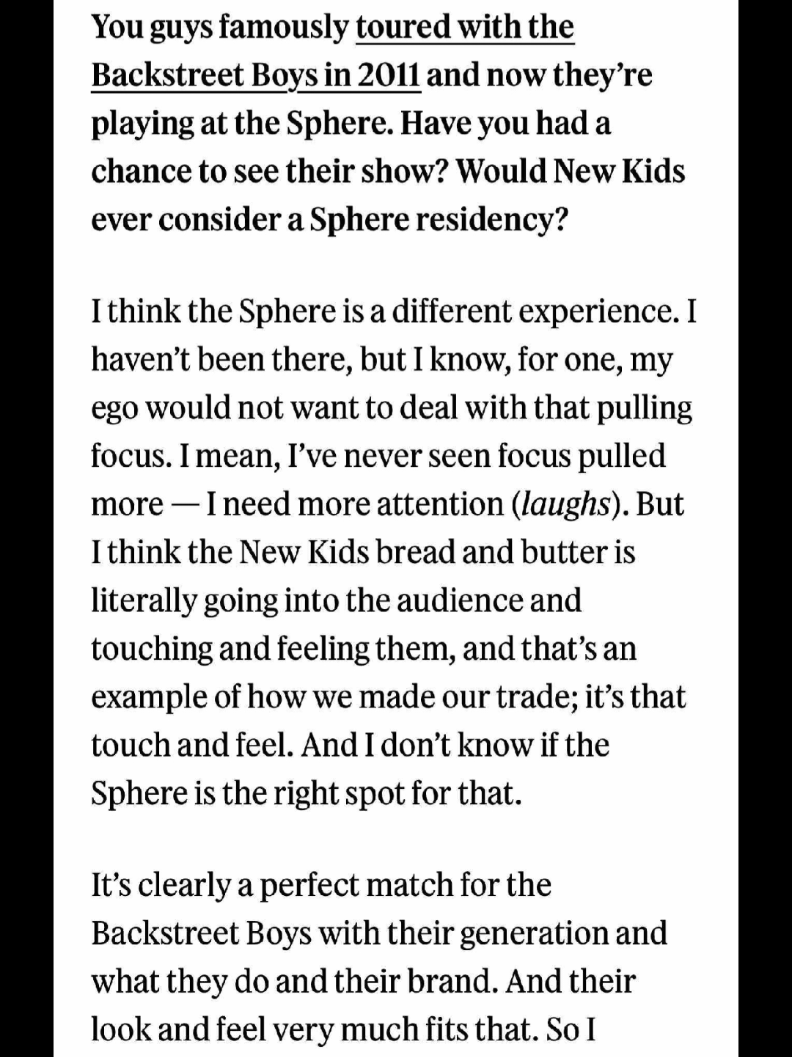 You guys famously toured with the Backstreet Boys in 2011 and now they're playing at the Sphere. Have you had a chance to see their show? Would New Kids ever consider a Sphere residency?

I think the Sphere is a different experience. I haven't been there, but I know, for one, my ego would not want to deal with that pulling focus. I mean, I've never seen focus pulled more — I need more attention (laughs). But I think the New Kids bread and butter is literally going into the audience and touching and feeling them, and that's an example of how we made our trade; it's that touch and feel. And I don't know if the Sphere is the right spot for that.

It's clearly a perfect match for the Backstreet Boys with their generation and what they do and their brand. And their look and feel very much fits that. So I